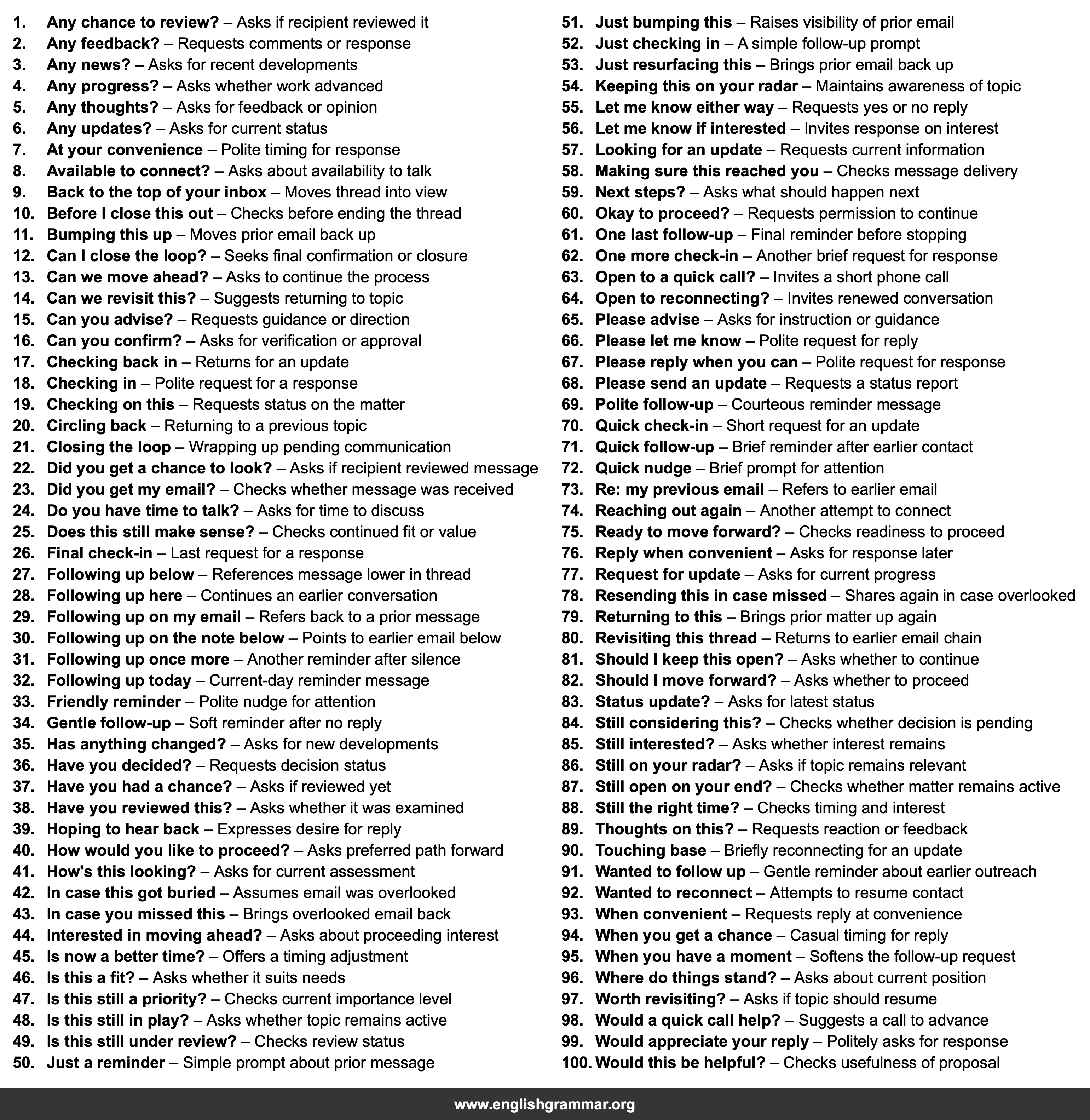 1. Any chance to review? – Asks if recipient reviewed it
2. Any feedback? – Requests comments or response
3. Any news? – Asks for recent developments
4. Any progress? – Asks whether work advanced
5. Any thoughts? – Asks for feedback or opinion
6. Any updates? – Asks for current status
7. At your convenience – Polite timing for response
8. Available to connect? – Asks about availability to talk
9. Back to the top of your inbox – Moves thread into view
10. Before I close this out – Checks before ending the thread
11. Bumping this up – Moves prior email back up
12. Can I close the loop? – Seeks final confirmation or closure
13. Can we move ahead? – Asks to continue the process
14. Can we revisit this? – Suggests returning to topic
15. Can you advise? – Requests guidance or direction
16. Can you confirm? – Asks for verification or approval
17. Checking back in – Returns for an update
18. Checking in – Polite request for a response
19. Checking on this – Requests status on the matter
20. Circling back – Returning to a previous topic
21. Closing the loop – Wrapping up pending communication
22. Did you get a chance to look? – Asks if recipient reviewed message
23. Did you get my email? – Checks whether message was received
24. Do you have time to talk? – Asks for time to discuss
25. Does this still make sense? – Checks continued fit or value
26. Final check-in – Last request for a response
27. Following up below – References message lower in thread
28. Following up here – Continues an earlier conversation
29. Following up on my email – Refers back to a prior message
30. Following up on the note below – Points to earlier email below
31. Following up once more – Another reminder after silence
32. Following up today – Current-day reminder message
33. Friendly reminder – Polite nudge for attention
34. Gentle follow-up – Soft reminder after no reply
35. Has anything changed? – Asks for new developments
36. Have you decided? – Requests decision status
37. Have you had a chance? – Asks if reviewed yet
38. Have you reviewed this? – Asks whether it was examined
39. Hoping to hear back – Expresses desire for reply
40. How would you like to proceed? – Asks preferred path forward
41. How's this looking? – Asks for current assessment
42. In case this got buried – Assumes email was overlooked
43. In case you missed this – Brings overlooked email back
44. Interested in moving ahead? – Asks about proceeding interest
45. Is now a better time? – Offers a timing adjustment
46. Is this a fit? – Asks whether it suits needs
47. Is this still a priority? – Checks current importance level
48. Is this still in play? – Asks whether topic remains active
49. Is this still under review? – Checks review status
50. Just a reminder – Simple prompt about prior message

51. Just bumping this – Raises visibility of prior email
52. Just checking in – A simple follow-up prompt
53. Just resurfacing this – Brings prior email back up
54. Keeping this on your radar – Maintains awareness of topic
55. Let me know either way – Requests yes or no reply
56. Let me know if interested – Invites response on interest
57. Looking for an update – Requests current information
58. Making sure this reached you – Checks message delivery
59. Next steps? – Asks what should happen next
60. Okay to proceed? – Requests permission to continue
61. One last follow-up – Final reminder before stopping
62. One more check-in – Another brief request for response
63. Open to a quick call? – Invites a short phone call
64. Open to reconnecting? – Invites renewed conversation
65. Please advise – Asks for instruction or guidance
66. Please let me know – Polite request for reply
67. Please reply when you can – Polite request for response
68. Please send an update – Requests a status report
69. Polite follow-up – Courteous reminder message
70. Quick check-in – Short request for an update
71. Quick follow-up – Brief reminder after earlier contact
72. Quick nudge – Brief prompt for attention
73. Re: my previous email – Refers to earlier email
74. Reaching out again – Another attempt to connect
75. Ready to move forward? – Checks readiness to proceed
76. Reply when convenient – Asks for response later
77. Request for update – Asks for current progress
78. Resending this in case missed – Shares again in case overlooked
79. Returning to this – Brings prior matter up again
80. Revisiting this thread – Returns to earlier email chain
81. Should I keep this open? – Asks whether to continue
82. Should I move forward? – Asks whether to proceed
83. Status update? – Asks for latest status
84. Still considering this? – Checks whether decision is pending
85. Still interested? – Asks whether interest remains
86. Still on your radar? – Asks if topic remains relevant
87. Still open on your end? – Checks whether matter remains active
88. Still the right time? – Checks timing and interest
89. Thoughts on this? – Requests reaction or feedback
90. Touching base – Briefly reconnecting for an update
91. Wanted to follow up – Gentle reminder about earlier outreach
92. Wanted to reconnect – Attempts to resume contact
93. When convenient – Requests reply at convenience
94. When you get a chance – Casual timing for reply
95. When you have a moment – Softens the follow-up request
96. Where do things stand? – Asks about current position
97. Worth revisiting? – Asks if topic should resume
98. Would a quick call help? – Suggests a call to advance
99. Would appreciate your reply – Politely asks for response
100. Would this be helpful? – Checks usefulness of proposal

www.englishgrammar.org